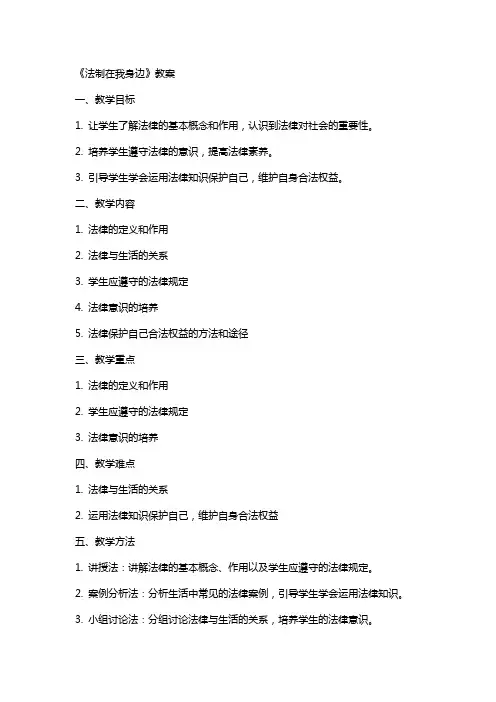 《法制在我身边》教案

一、教学目标

1. 让学生了解法律的基本概念和作用，认识到法律对社会的重要性。

2. 培养学生遵守法律的意识，提高法律素养。

3. 引导学生学会运用法律知识保护自己，维护自身合法权益。

二、教学内容

1. 法律的定义和作用

2. 法律与生活的关系

3. 学生应遵守的法律规定

4. 法律意识的培养

5. 法律保护自己合法权益的方法和途径

三、教学重点

1. 法律的定义和作用

2. 学生应遵守的法律规定

3. 法律意识的培养

四、教学难点

1. 法律与生活的关系

2. 运用法律知识保护自己，维护自身合法权益

五、教学方法

1. 讲授法：讲解法律的基本概念、作用以及学生应遵守的法律规定。

2. 案例分析法：分析生活中常见的法律案例，引导学生学会运用法律知识。

3. 小组讨论法：分组讨论法律与生活的关系，培养学生的法律意识。